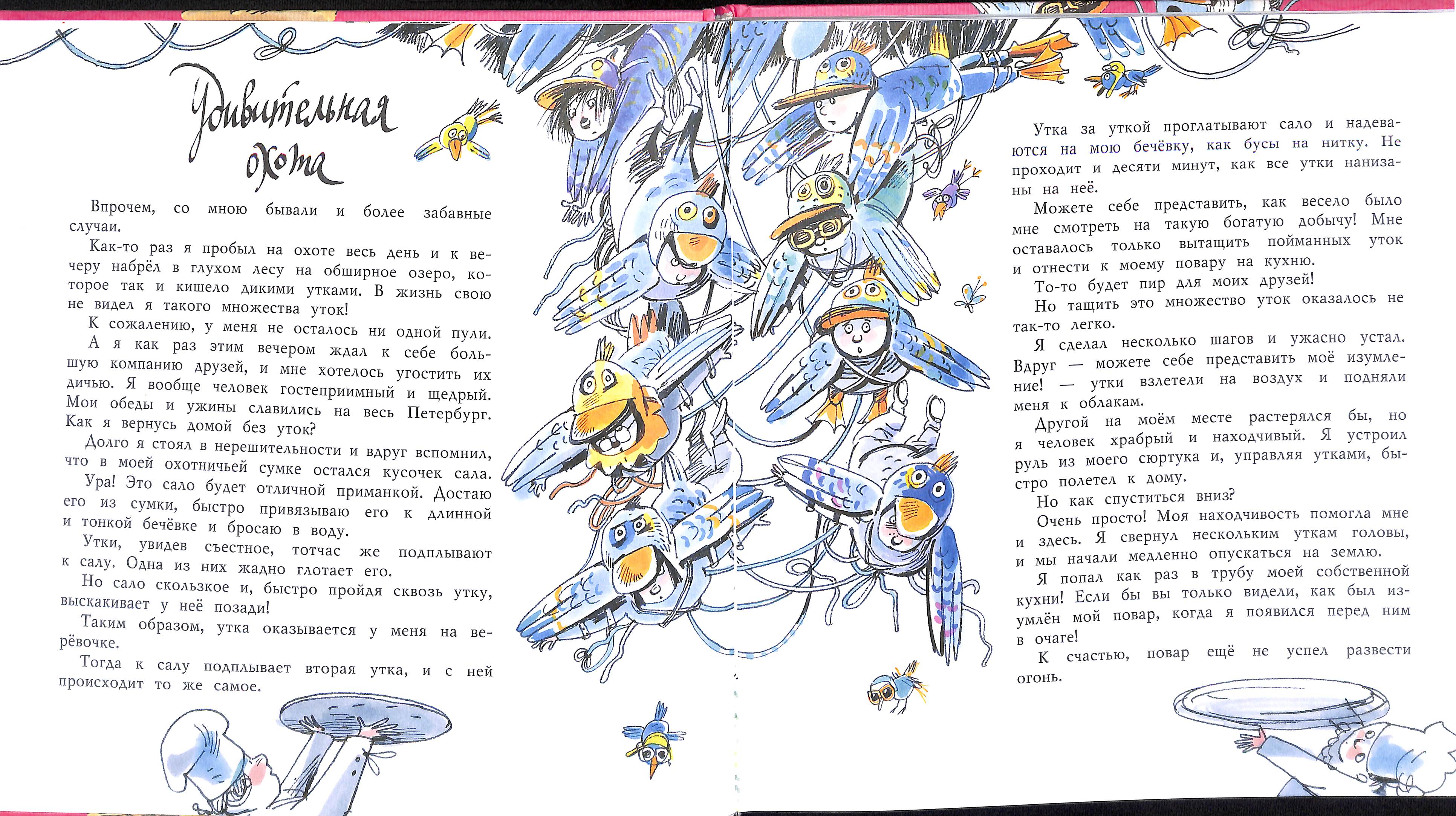 Удивительная охота

Впрочем, со мною бывали и более забавные случаи.

Как-то раз я пробыл на охоте весь день и к вечеру набрёл в глухом лесу на обширное озеро, которое так и кишело дикими утками. В жизнь свою не видел я такого множества уток!

К сожалению, у меня не осталось ни одной пули. А я как раз этим вечером ждал к себе большую компанию друзей, и мне хотелось угостить их дичью. Я вообще человек гостеприимный и щедрый. Мои обеды и ужины славились на весь Петербург. Как я вернусь домой без уток?

Долго я стоял в нерешительности и вдруг вспомнил, что в моей охотничьей сумке остался кусочек сала.

Ура! Это сало будет отличной приманкой. Достаю его из сумки, быстро привязываю его к длинной и тонкой бечёвке и бросаю в воду.

Утки, увидев съестное, тотчас же подплывают к салу. Одна из них жадно глотает его.

Но сало скользкое и, быстро пройдя сквозь утку, выскакивает у неё позади!

Таким образом, утка оказывается у меня на верёвочке.

Тогда к салу подплывает вторая утка, и с ней происходит то же самое.

Утка за уткой проглатывают сало и надеваются на мою бечёвку, как бусы на нитку. Не проходит и десяти минут, как все утки нанизаны на неё.

Можете себе представить, как весело было мне смотреть на такую богатую добычу! Мне оставалось только вытащить пойманных уток и отнести к моему повару на кухню.

То-то будет пир для моих друзей!

Но тащить это множество уток оказалось не так-то легко.

Я сделал несколько шагов и ужасно устал. Вдруг — можете себе представить моё изумление! — утки взлетели на воздух и подняли меня к облакам.

Другой на моём месте растерялся бы, но я человек храбрый и находчивый. Я устроил руль из моего сюртука и, управляя утками, быстро полетел к дому.

Но как спуститься вниз?

Очень просто! Моя находчивость помогла мне и здесь. Я свернул нескольким уткам головы, и мы начали медленно опускаться на землю.

Я попал как раз в трубу моей собственной кухни! Если бы вы только видели, как был изумлён мой повар, когда я появился перед ним в очаге!

К счастью, повар ещё не успел развести огонь.